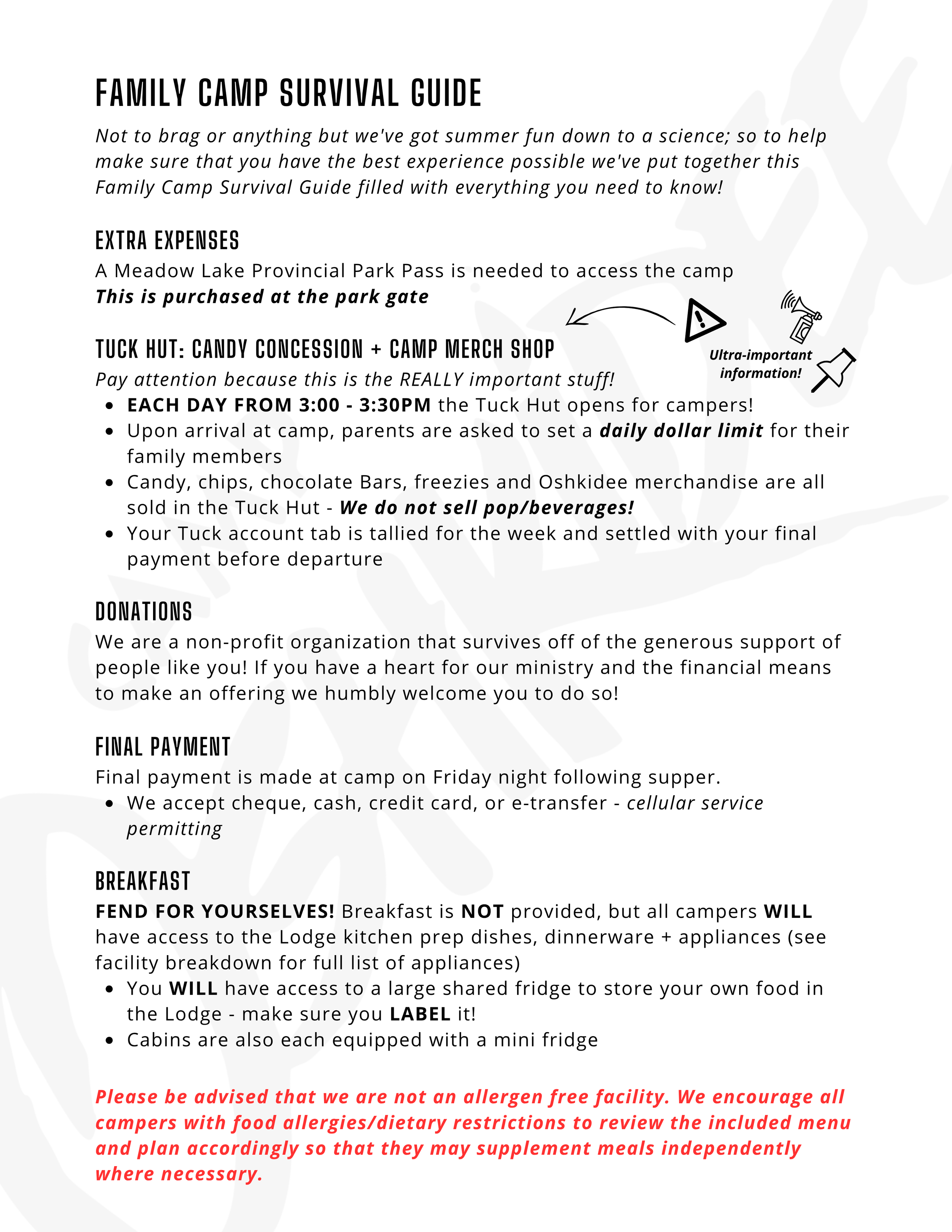 FAMILY CAMP SURVIVAL GUIDE

Not to brag or anything but we've got summer fun down to a science; so to help make sure that you have the best experience possible we've put together this Family Camp Survival Guide filled with everything you need to know!

EXTRA EXPENSES

A Meadow Lake Provincial Park Pass is needed to access the camp
This is purchased at the park gate

Ultra-important information!

TUCK HUT: CANDY CONCESSION + CAMP MERCH SHOP

Pay attention because this is the REALLY important stuff!

• EACH DAY FROM 3:00 - 3:30PM the Tuck Hut opens for campers!
• Upon arrival at camp, parents are asked to set a daily dollar limit for their family members
• Candy, chips, chocolate Bars, freezies and Oshkidee merchandise are all sold in the Tuck Hut - We do not sell pop/beverages!
• Your Tuck account tab is tallied for the week and settled with your final payment before departure

DONATIONS

We are a non-profit organization that survives off of the generous support of people like you! If you have a heart for our ministry and the financial means to make an offering we humbly welcome you to do so!

FINAL PAYMENT

Final payment is made at camp on Friday night following supper.

• We accept cheque, cash, credit card, or e-transfer - cellular service permitting

BREAKFAST

FEND FOR YOURSELVES! Breakfast is NOT provided, but all campers WILL have access to the Lodge kitchen prep dishes, dinnerware + appliances (see facility breakdown for full list of appliances)

• You WILL have access to a large shared fridge to store your own food in the Lodge - make sure you LABEL it!
• Cabins are also each equipped with a mini fridge

Please be advised that we are not an allergen free facility. We encourage all campers with food allergies/dietary restrictions to review the included menu and plan accordingly so that they may supplement meals independently where necessary.